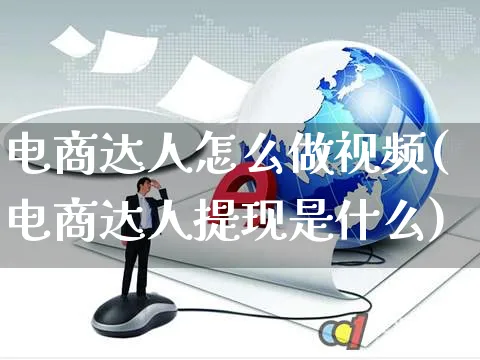 电商达人怎么做视频(电商达人提现是什么)